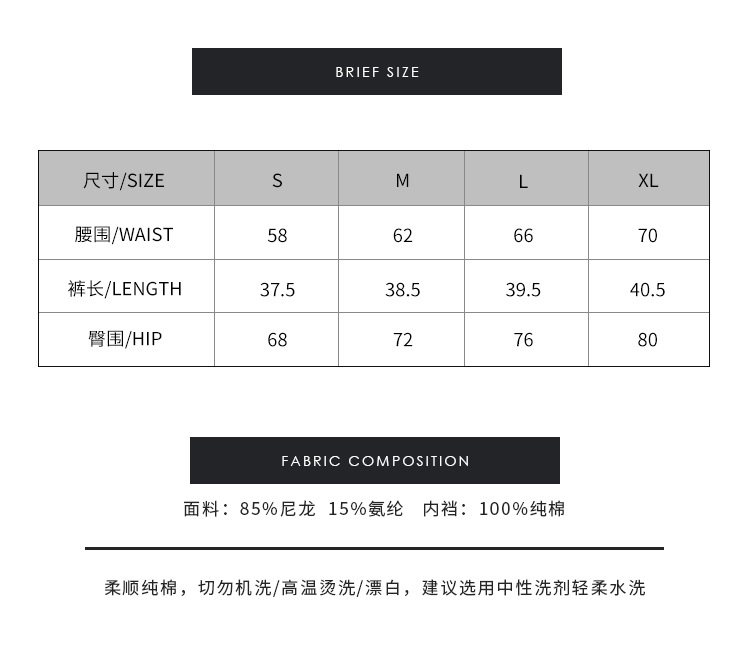 BRIEF SIZE

| 尺寸/SIZE | S | M | L | XL |
|---|---|---|---|---|
| 腰围/WAIST | 58 | 62 | 66 | 70 |
| 裤长/LENGTH | 37.5 | 38.5 | 39.5 | 40.5 |
| 臀围/HIP | 68 | 72 | 76 | 80 |

FABRIC COMPOSITION

面料：85%尼龙 15%氨纶 内裆：100%纯棉

柔顺纯棉，切勿机洗/高温烫洗/漂白，建议选用中性洗剂轻柔水洗